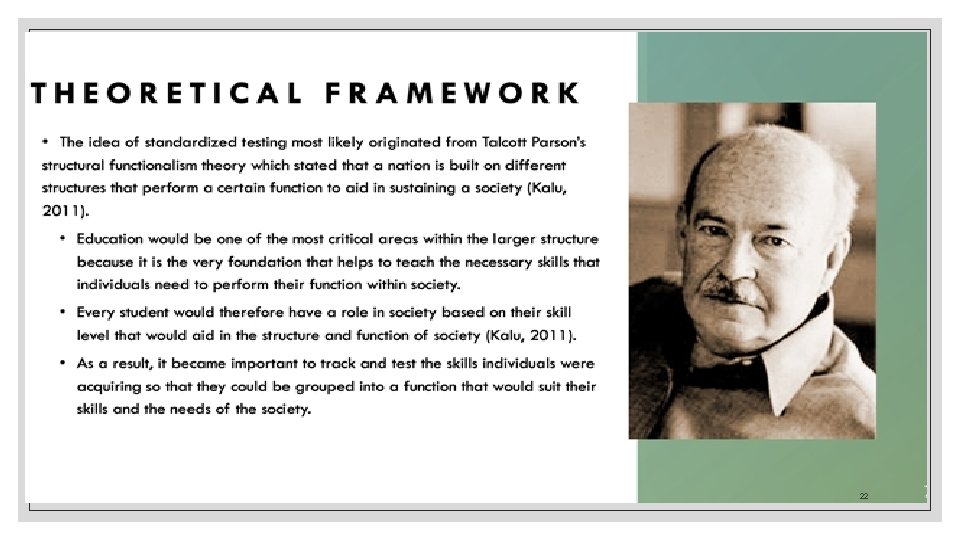 THEORETICAL FRAMEWORK

• The idea of standardized testing most likely originated from Talcott Parson's structural functionalism theory which stated that a nation is built on different structures that perform a certain function to aid in sustaining a society (Kalu, 2011).

• Education would be one of the most critical areas within the larger structure because it is the very foundation that helps to teach the necessary skills that individuals need to perform their function within society.

• Every student would therefore have a role in society based on their skill level that would aid in the structure and function of society (Kalu, 2011).

• As a result, it became important to track and test the skills individuals were acquiring so that they could be grouped into a function that would suit their skills and the needs of the society.

22